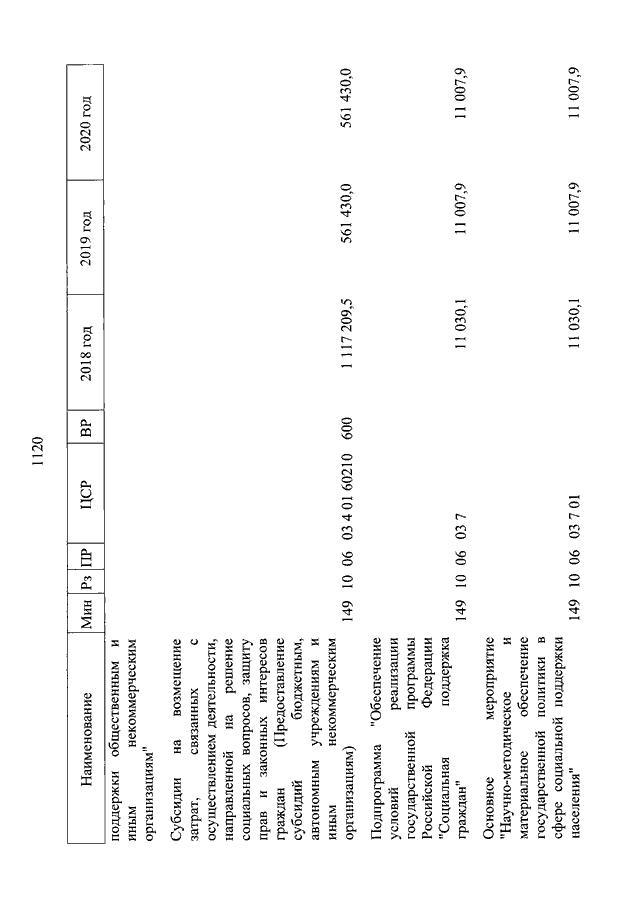 1120

| Наименование | Мин | Рз | ПР | ЦСР | ВР | 2018 год | 2019 год | 2020 год |
|---|---|---|---|---|---|---|---|---|
| поддержки общественным и иным некоммерческим организациям" | | | | | | | | |
| Субсидии на возмещение затрат, связанных с осуществлением деятельности, направленной на решение социальных вопросов, защиту прав и законных интересов граждан (Предоставление субсидий бюджетным, автономным учреждениям и иным некоммерческим организациям) | 149 | 10 | 06 | 03 4 01 60210 | 600 | 1 117 209,5 | 561 430,0 | 561 430,0 |
| Подпрограмма "Обеспечение условий реализации государственной программы Российской Федерации "Социальная поддержка граждан" | 149 | 10 | 06 | 03 7 | | 11 030,1 | 11 007,9 | 11 007,9 |
| Основное мероприятие "Научно-методическое и материальное обеспечение государственной политики в сфере социальной поддержки населения" | 149 | 10 | 06 | 03 7 01 | | 11 030,1 | 11 007,9 | 11 007,9 |